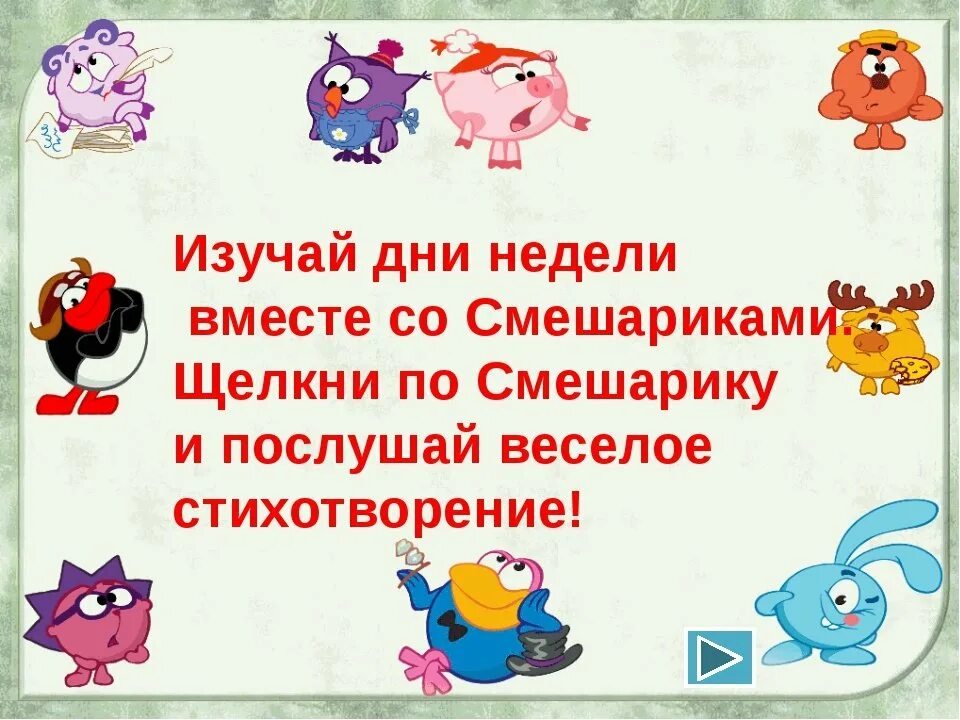 Изучай дни недели вместе со Смешариками. Щелкни по Смешарику и послушай веселое стихотворение!